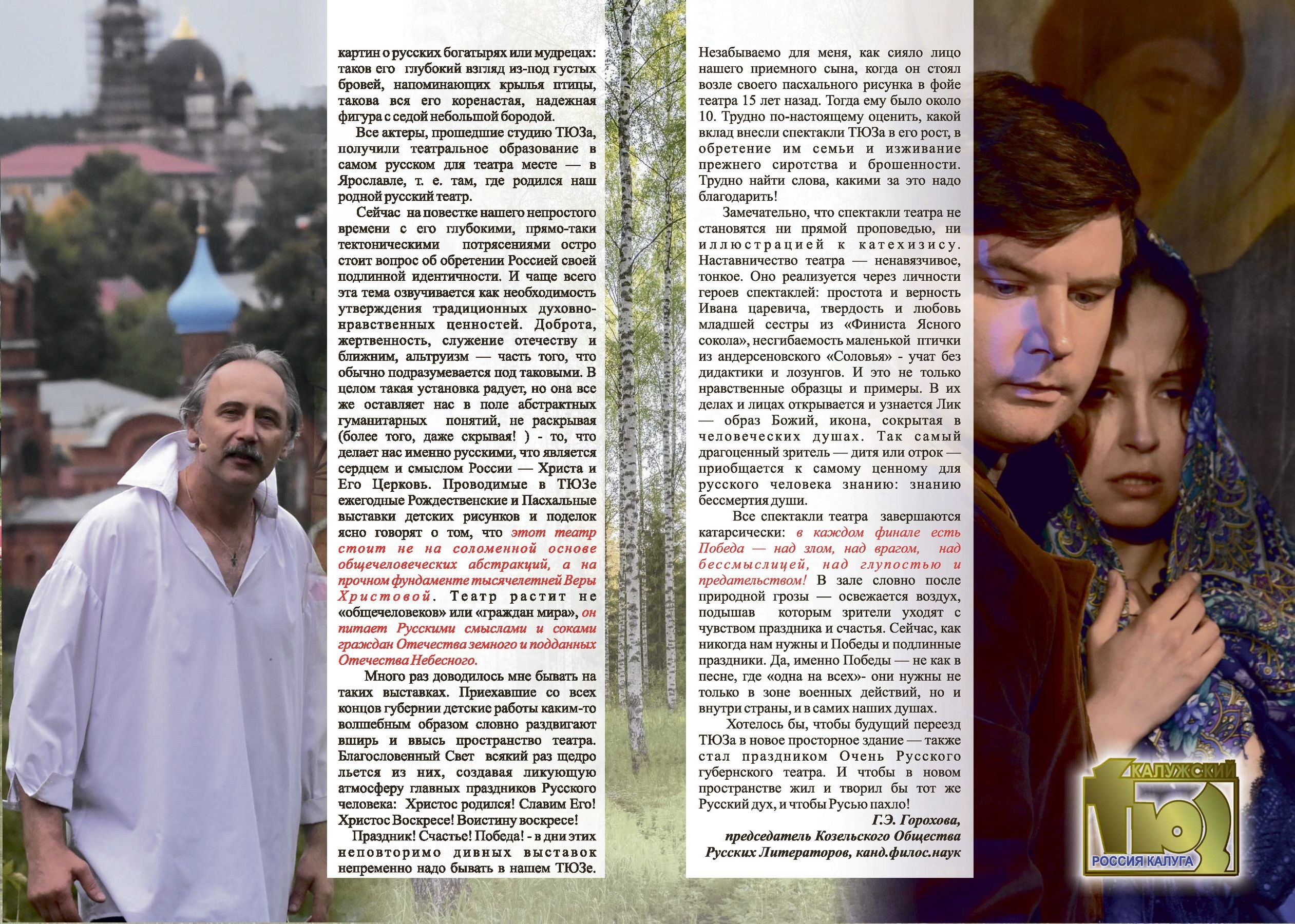 картин о русских богатырях или мудрецах: таков его глубокий взгляд из-под густых бровей, напоминающих крылья птицы, такова вся его коренастая, надежная фигура с седой небольшой бородой.

Все актеры, прошедшие студию ТЮЗа, получили театральное образование в самом русском для театра месте — в Ярославле, т. е. там, где родился наш родной русский театр.

Сейчас на повестке нашего непростого времени с его глубокими, прямо-таки тектоническими потрясениями остро стоит вопрос об обретении Россией своей подлинной идентичности. И чаще всего эта тема озвучивается как необходимость утверждения традиционных духовно-нравственных ценностей. Доброта, жертвенность, служение отечеству и ближним, альтруизм — часть того, что обычно подразумевается под таковыми. В целом такая установка радует, но она все же оставляет нас в поле абстрактных гуманитарных понятий, не раскрывая (более того, даже скрывая! ) - то, что делает нас именно русскими, что является сердцем и смыслом России — Христа и Его Церковь. Проводимые в ТЮЗе ежегодные Рождественские и Пасхальные выставки детских рисунков и поделок ясно говорят о том, что этот театр стоит не на соломенной основе общечеловеческих абстракций, а на прочном фундаменте тысячелетней Веры Христовой. Театр растит не «общечеловеков» или «граждан мира», он питает Русскими смыслами и соками граждан Отечества земного и подданных Отечества Небесного.

Много раз доводилось мне бывать на таких выставках. Приехавшие со всех концов губернии детские работы каким-то волшебным образом словно раздвигают вширь и ввысь пространство театра. Благословенный Свет всякий раз щедро льется из них, создавая ликующую атмосферу главных праздников Русского человека: Христос родился! Славим Его! Христос Воскресе! Воистину воскресе!

Праздник! Счастье! Победа! - в дни этих неповторимо дивных выставок непременно надо бывать в нашем ТЮЗе.

Незабываемо для меня, как сияло лицо нашего приемного сына, когда он стоял возле своего пасхального рисунка в фойе театра 15 лет назад. Тогда ему было около 10. Трудно по-настоящему оценить, какой вклад внесли спектакли ТЮЗа в его рост, в обретение им семьи и изживание прежнего сиротства и брошенности. Трудно найти слова, какими за это надо благодарить!

Замечательно, что спектакли театра не становятся ни прямой проповедью, ни иллюстрацией к катехизису. Наставничество театра — ненавязчивое, тонкое. Оно реализуется через личности героев спектаклей: простота и верность Ивана царевича, твердость и любовь младшей сестры из «Финиста Ясного сокола», несгибаемость маленькой птички из андерсеновского «Соловья» - учат без дидактики и лозунгов. И это не только нравственные образцы и примеры. В их делах и лицах открывается и узнается Лик — образ Божий, икона, сокрытая в человеческих душах. Так самый драгоценный зритель — дитя или отрок — приобщается к самому ценному для русского человека знанию: знанию бессмертия души.

Все спектакли театра завершаются катарсически: в каждом финале есть Победа — над злом, над врагом, над бессмыслицей, над глупостью и предательством! В зале словно после природной грозы — освежается воздух, подышав которым зрители уходят с чувством праздника и счастья. Сейчас, как никогда нам нужны и Победы и подлинные праздники. Да, именно Победы — не как в песне, где «одна на всех»- они нужны не только в зоне военных действий, но и внутри страны, и в самих наших душах.

Хотелось бы, чтобы будущий переезд ТЮЗа в новое просторное здание — также стал праздником Очень Русского губернского театра. И чтобы в новом пространстве жил и творил бы тот же Русский дух, и чтобы Русью пахло!

Г.Э. Горохова,
председатель Козельского Общества Русских Литераторов, канд.филос.наук

КАЛУЖСКИЙ
ТЮЗ
РОССИЯ КАЛУГА